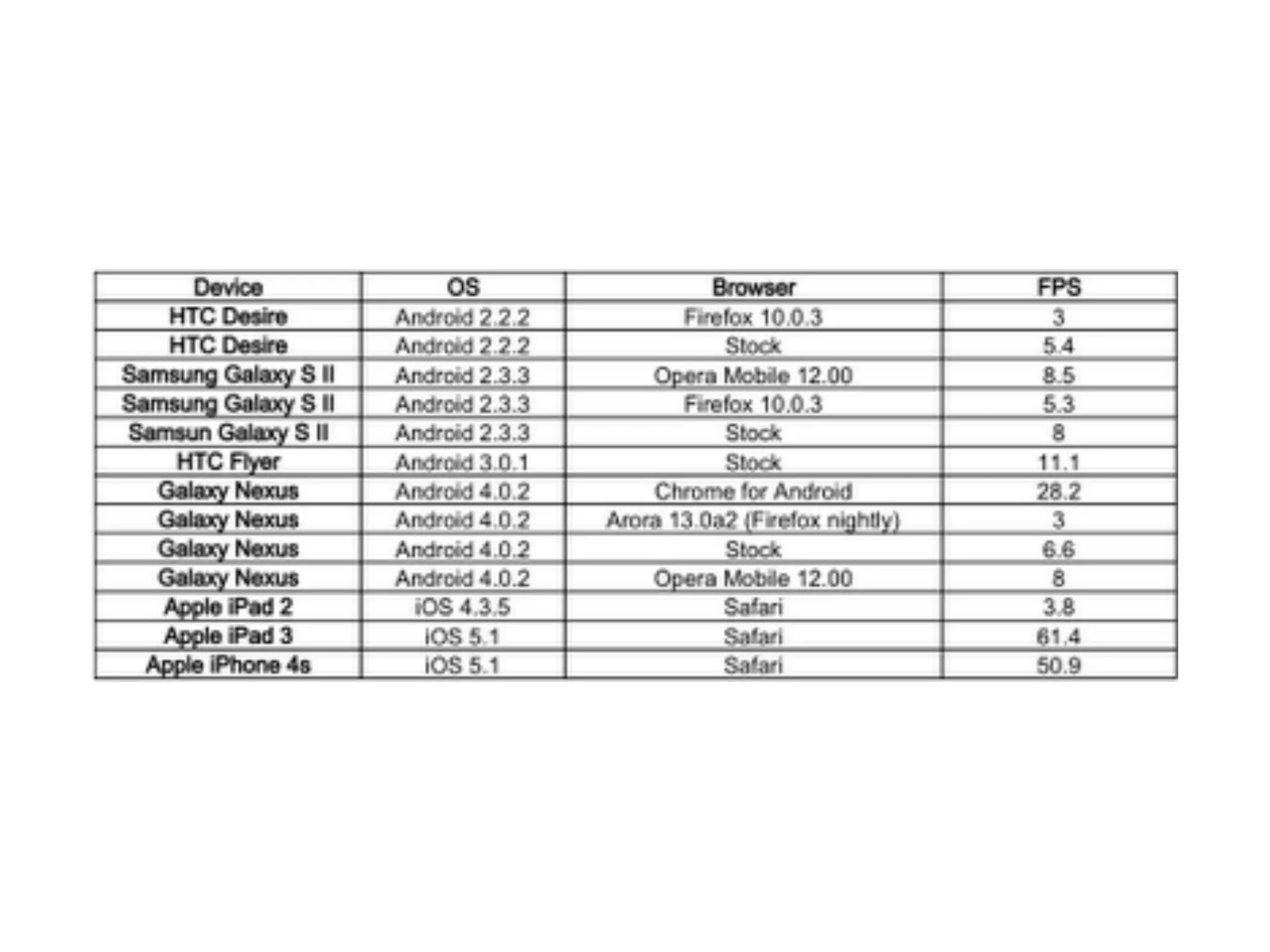 | Device | OS | Browser | FPS |
|---|---|---|---|
| HTC Desire | Android 2.2.2 | Firefox 10.0.3 | 3 |
| HTC Desire | Android 2.2.2 | Stock | 5.4 |
| Samsung Galaxy S II | Android 2.3.3 | Opera Mobile 12.00 | 8.5 |
| Samsung Galaxy S II | Android 2.3.3 | Firefox 10.0.3 | 5.3 |
| Samsun Galaxy S II | Android 2.3.3 | Stock | 8 |
| HTC Flyer | Android 3.0.1 | Stock | 11.1 |
| Galaxy Nexus | Android 4.0.2 | Chrome for Android | 28.2 |
| Galaxy Nexus | Android 4.0.2 | Arora 13.0a2 (Firefox nightly) | 3 |
| Galaxy Nexus | Android 4.0.2 | Stock | 6.6 |
| Galaxy Nexus | Android 4.0.2 | Opera Mobile 12.00 | 8 |
| Apple iPad 2 | iOS 4.3.5 | Safari | 3.8 |
| Apple iPad 3 | iOS 5.1 | Safari | 61.4 |
| Apple iPhone 4s | iOS 5.1 | Safari | 50.9 |